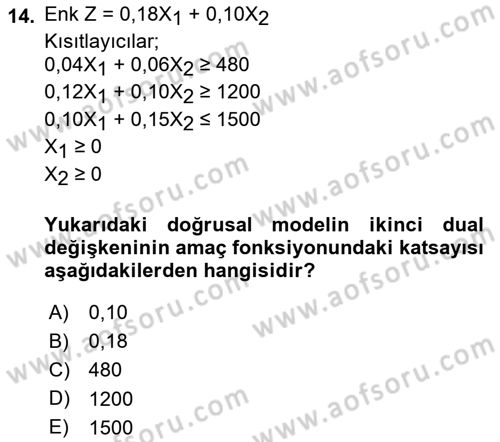 14. Enk $Z = 0,18X_1 + 0,10X_2$
Kısıtlayıcılar;
$0,04X_1 + 0,06X_2 \geq 480$
$0,12X_1 + 0,10X_2 \geq 1200$
$0,10X_1 + 0,15X_2 \leq 1500$
$X_1 \geq 0$
$X_2 \geq 0$

Yukarıdaki doğrusal modelin ikinci dual değişkeninin amaç fonksiyonundaki katsayısı aşağıdakilerden hangisidir?

A) 0,10
B) 0,18
C) 480
D) 1200
E) 1500

www.aofsoru.com